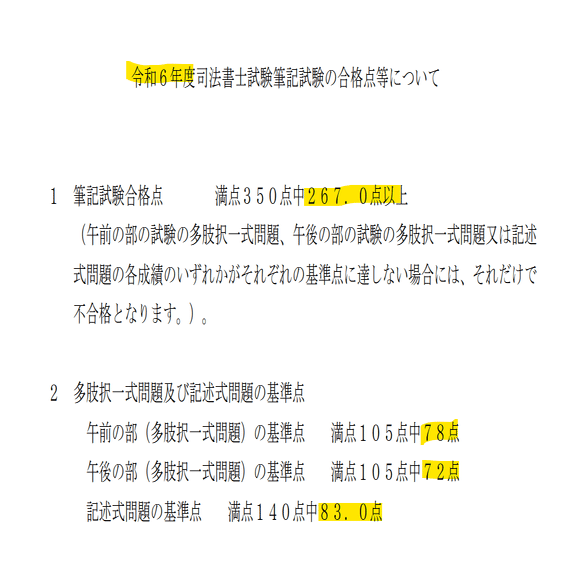 令和6年度司法書士試験筆記試験の合格点等について

1 筆記試験合格点 満点350点中267.0点以上

(午前の部の試験の多肢択一式問題、午後の部の試験の多肢択一式問題又は記述式問題の各成績のいずれかがそれぞれの基準点に達しない場合には、それだけで不合格となります。)。

2 多肢択一式問題及び記述式問題の基準点

午前の部(多肢択一式問題)の基準点 満点105点中78点

午後の部(多肢択一式問題)の基準点 満点105点中72点

記述式問題の基準点 満点140点中83.0点